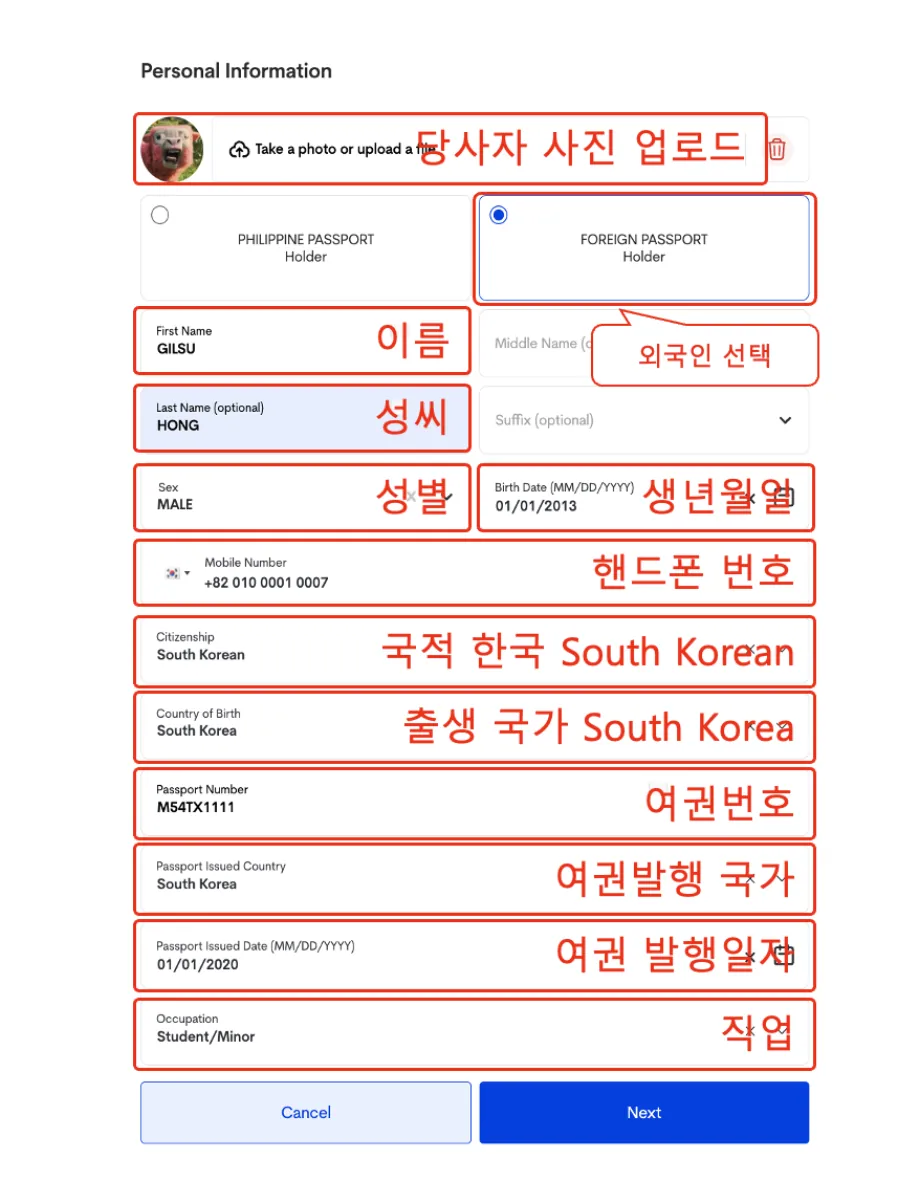 Personal Information

Take a photo or upload a file 당사자 사진 업로드

PHILIPPINE PASSPORT Holder

FOREIGN PASSPORT Holder

First Name
GILSU
이름

Middle Name (o
외국인 선택

Last Name (optional)
HONG
성씨

Suffix (optional)

Sex
MALE
성별

Birth Date (MM/DD/YYYY)
01/01/2013
생년월일

Mobile Number
+82 010 0001 0007
핸드폰 번호

Citizenship
South Korean
국적 한국 South Korean

Country of Birth
South Korea
출생 국가 South Korea

Passport Number
M54TX1111
여권번호

Passport Issued Country
South Korea
여권발행 국가

Passport Issued Date (MM/DD/YYYY)
01/01/2020
여권 발행일자

Occupation
Student/Minor
직업

Cancel

Next